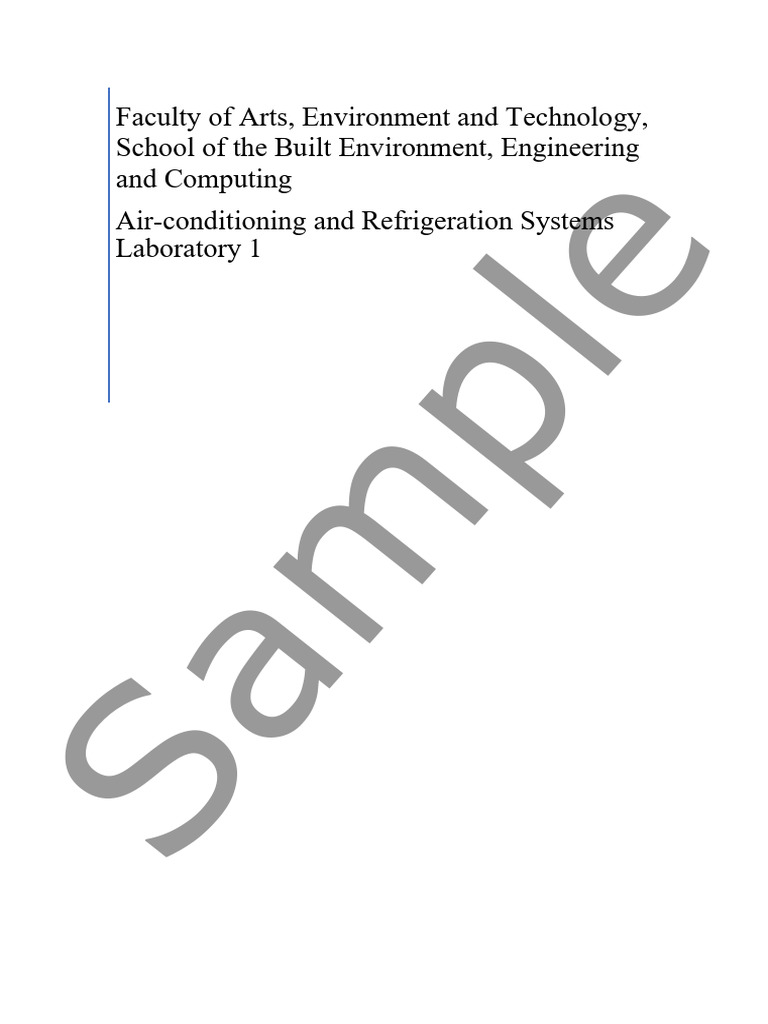 Faculty of Arts, Environment and Technology, School of the Built Environment, Engineering and Computing

Air-conditioning and Refrigeration Systems Laboratory 1

Sample